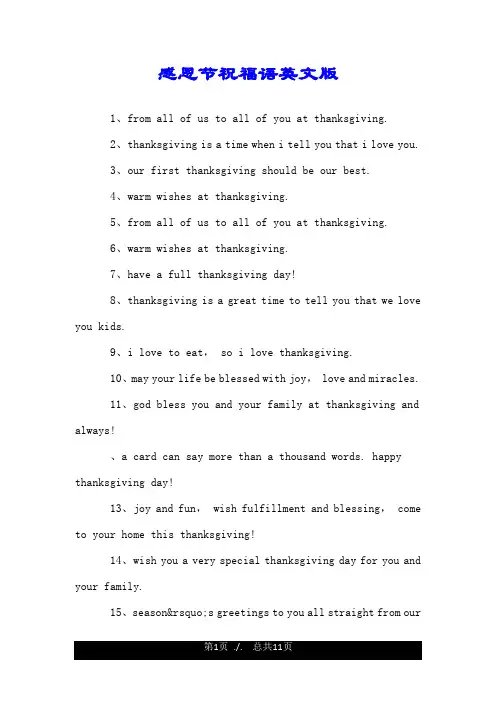 感恩节祝福语英文版

1、from all of us to all of you at thanksgiving.

2、thanksgiving is a time when i tell you that i love you.

3、our first thanksgiving should be our best.

4、warm wishes at thanksgiving.

5、from all of us to all of you at thanksgiving.

6、warm wishes at thanksgiving.

7、have a full thanksgiving day!

8、thanksgiving is a great time to tell you that we love you kids.

9、i love to eat， so i love thanksgiving.

10、may your life be blessed with joy， love and miracles.

11、god bless you and your family at thanksgiving and always!

、a card can say more than a thousand words. happy thanksgiving day!

13、joy and fun， wish fulfillment and blessing， come to your home this thanksgiving!

14、wish you a very special thanksgiving day for you and your family.

15、season&rsquo;s greetings to you all straight from our

第1页 ./. 总共11页